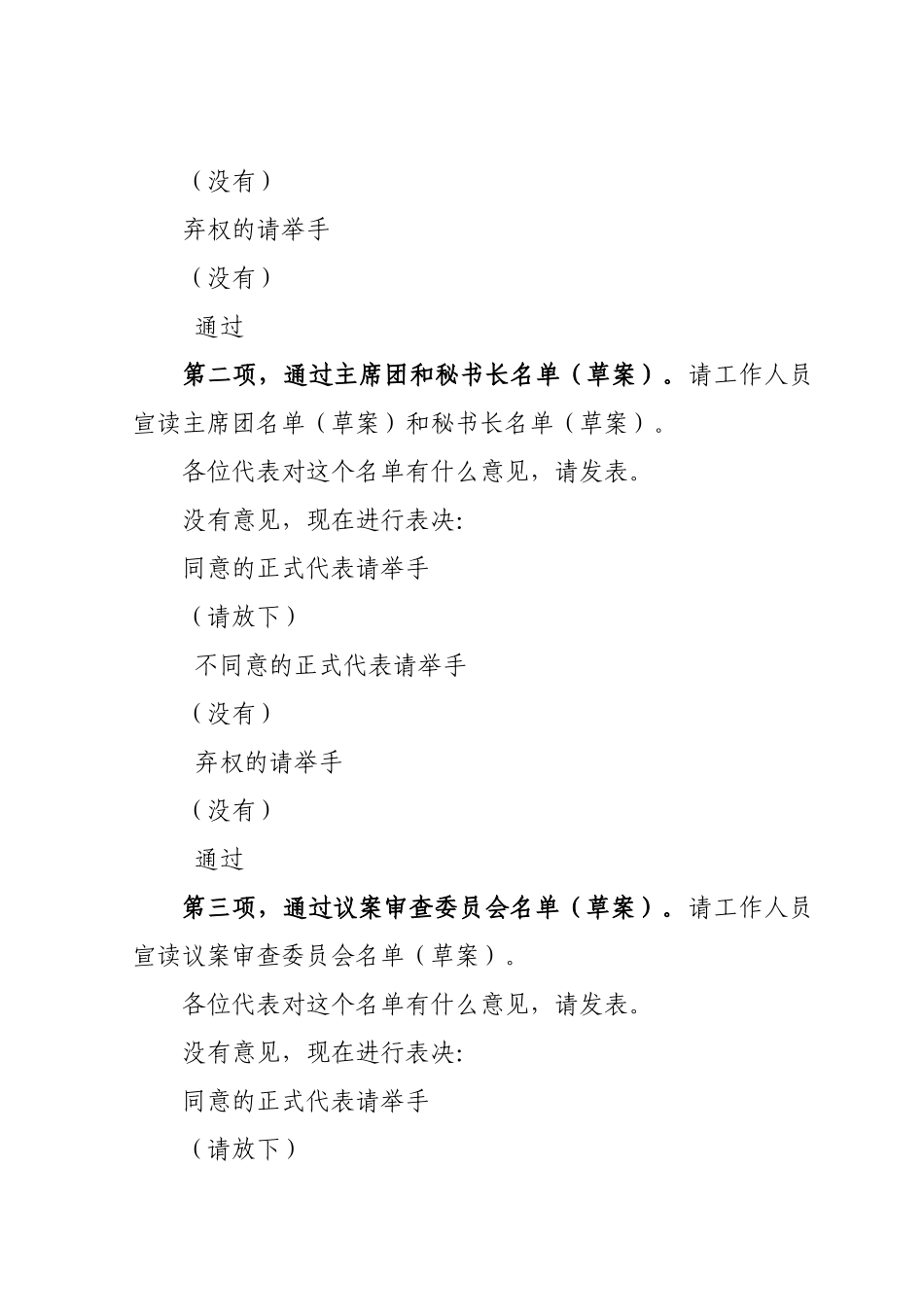 （没有）

弃权的请举手

（没有）

通过

第二项，通过主席团和秘书长名单（草案）。请工作人员宣读主席团名单（草案）和秘书长名单（草案）。

各位代表对这个名单有什么意见，请发表。

没有意见，现在进行表决:

同意的正式代表请举手

（请放下）

不同意的正式代表请举手

（没有）

弃权的请举手

（没有）

通过

第三项，通过议案审查委员会名单（草案）。请工作人员宣读议案审查委员会名单（草案）。

各位代表对这个名单有什么意见，请发表。

没有意见，现在进行表决:

同意的正式代表请举手

（请放下）